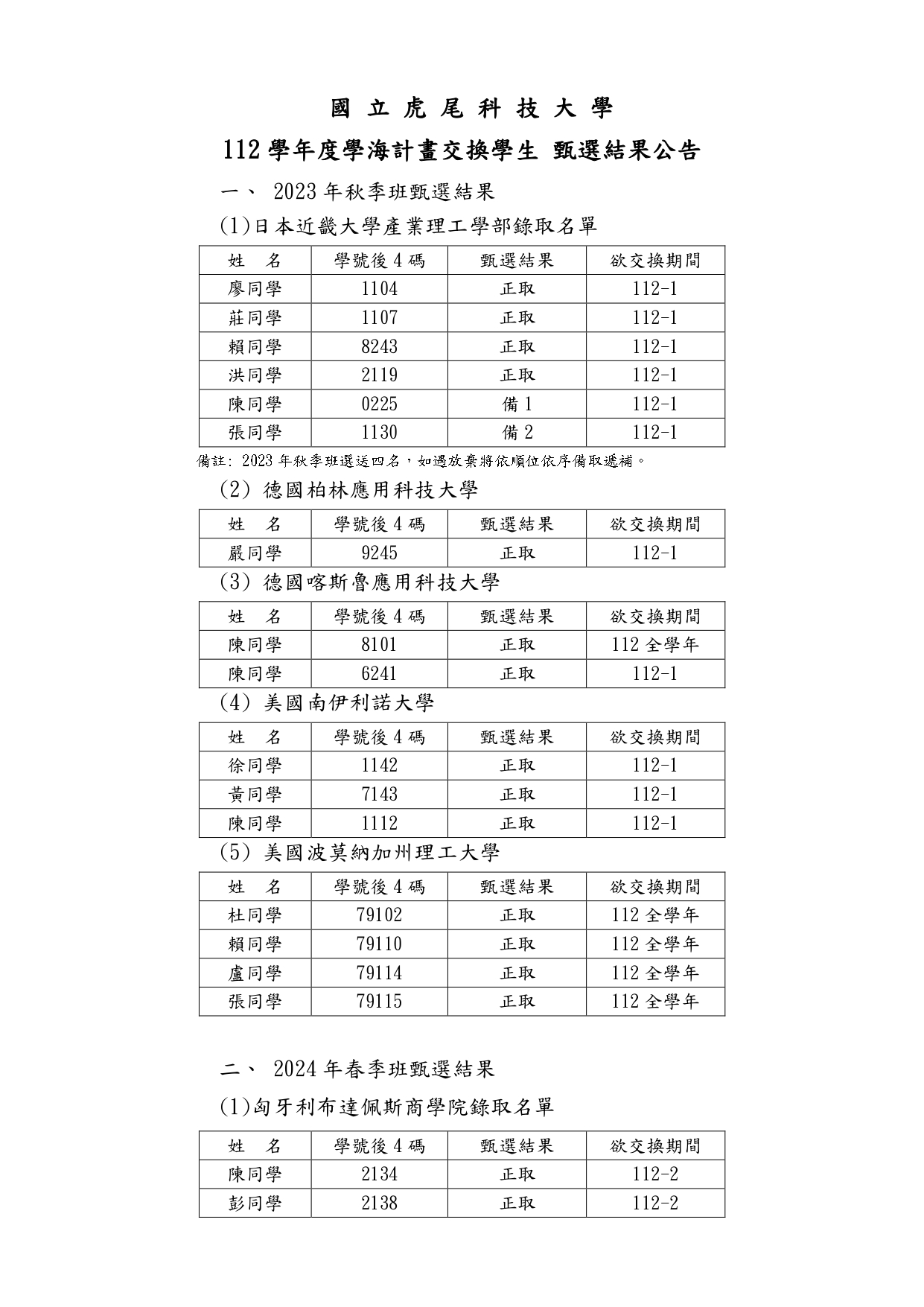 國 立 虎 尾 科 技 大 學

112 學年度學海計畫交換學生 甄選結果公告

一、 2023 年秋季班甄選結果

(1)日本近畿大學產業理工學部錄取名單

| 姓　名 | 學號後 4 碼 | 甄選結果 | 欲交換期間 |
|---|---|---|---|
| 廖同學 | 1104 | 正取 | 112-1 |
| 莊同學 | 1107 | 正取 | 112-1 |
| 賴同學 | 8243 | 正取 | 112-1 |
| 洪同學 | 2119 | 正取 | 112-1 |
| 陳同學 | 0225 | 備 1 | 112-1 |
| 張同學 | 1130 | 備 2 | 112-1 |

備註: 2023 年秋季班選送四名，如遇放棄將依順位依序備取遞補。

(2) 德國柏林應用科技大學

| 姓　名 | 學號後 4 碼 | 甄選結果 | 欲交換期間 |
|---|---|---|---|
| 嚴同學 | 9245 | 正取 | 112-1 |

(3) 德國喀斯魯應用科技大學

| 姓　名 | 學號後 4 碼 | 甄選結果 | 欲交換期間 |
|---|---|---|---|
| 陳同學 | 8101 | 正取 | 112 全學年 |
| 陳同學 | 6241 | 正取 | 112-1 |

(4) 美國南伊利諾大學

| 姓　名 | 學號後 4 碼 | 甄選結果 | 欲交換期間 |
|---|---|---|---|
| 徐同學 | 1142 | 正取 | 112-1 |
| 黃同學 | 7143 | 正取 | 112-1 |
| 陳同學 | 1112 | 正取 | 112-1 |

(5) 美國波莫納加州理工大學

| 姓　名 | 學號後 4 碼 | 甄選結果 | 欲交換期間 |
|---|---|---|---|
| 杜同學 | 79102 | 正取 | 112 全學年 |
| 賴同學 | 79110 | 正取 | 112 全學年 |
| 盧同學 | 79114 | 正取 | 112 全學年 |
| 張同學 | 79115 | 正取 | 112 全學年 |

二、 2024 年春季班甄選結果

(1)匈牙利布達佩斯商學院錄取名單

| 姓　名 | 學號後 4 碼 | 甄選結果 | 欲交換期間 |
|---|---|---|---|
| 陳同學 | 2134 | 正取 | 112-2 |
| 彭同學 | 2138 | 正取 | 112-2 |